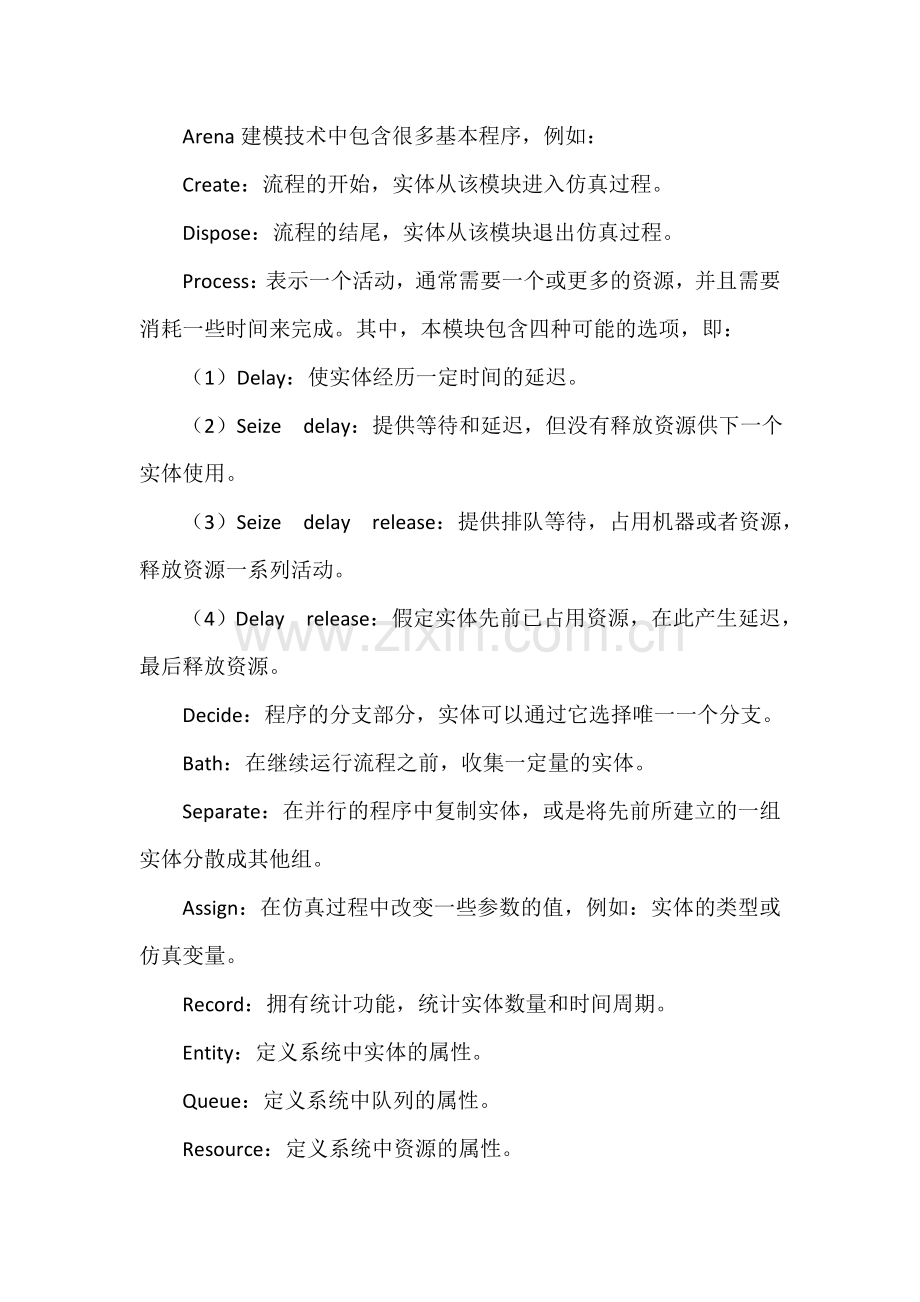 Arena 建模技术中包含很多基本程序，例如：

Create：流程的开始，实体从该模块进入仿真过程。

Dispose：流程的结尾，实体从该模块退出仿真过程。

Process：表示一个活动，通常需要一个或更多的资源，并且需要消耗一些时间来完成。其中，本模块包含四种可能的选项，即：

（1）Delay：使实体经历一定时间的延迟。

（2）Seize delay：提供等待和延迟，但没有释放资源供下一个实体使用。

（3）Seize delay release：提供排队等待，占用机器或者资源，释放资源一系列活动。

（4）Delay release：假定实体先前已占用资源，在此产生延迟，最后释放资源。

Decide：程序的分支部分，实体可以通过它选择唯一一个分支。

Bath：在继续运行流程之前，收集一定量的实体。

Separate：在并行的程序中复制实体，或是将先前所建立的一组实体分散成其他组。

Assign：在仿真过程中改变一些参数的值，例如：实体的类型或仿真变量。

Record：拥有统计功能，统计实体数量和时间周期。

Entity：定义系统中实体的属性。

Queue：定义系统中队列的属性。

Resource：定义系统中资源的属性。

www.zixin.com.cn